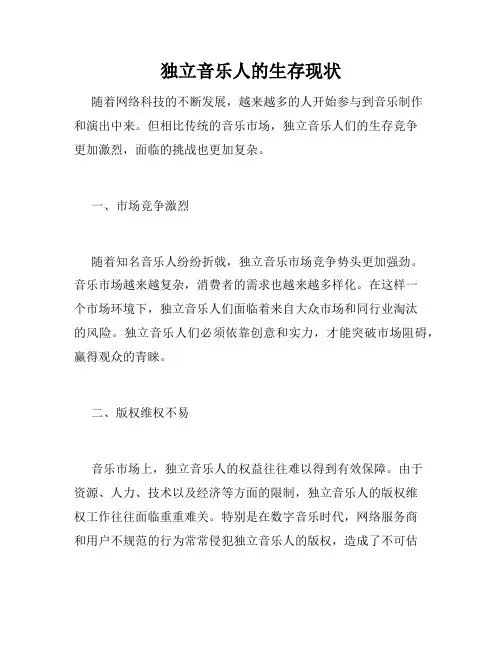 独立音乐人的生存现状

随着网络科技的不断发展，越来越多的人开始参与到音乐制作和演出中来。但相比传统的音乐市场，独立音乐人们的生存竞争更加激烈，面临的挑战也更加复杂。

一、市场竞争激烈

随着知名音乐人纷纷折戟，独立音乐市场竞争势头更加强劲。音乐市场越来越复杂，消费者的需求也越来越多样化。在这样一个市场环境下，独立音乐人们面临着来自大众市场和同行业淘汰的风险。独立音乐人们必须依靠创意和实力，才能突破市场阻碍，赢得观众的青睐。

二、版权维权不易

音乐市场上，独立音乐人的权益往往难以得到有效保障。由于资源、人力、技术以及经济等方面的限制，独立音乐人的版权维权工作往往面临重重难关。特别是在数字音乐时代，网络服务商和用户不规范的行为常常侵犯独立音乐人的版权，造成了不可估